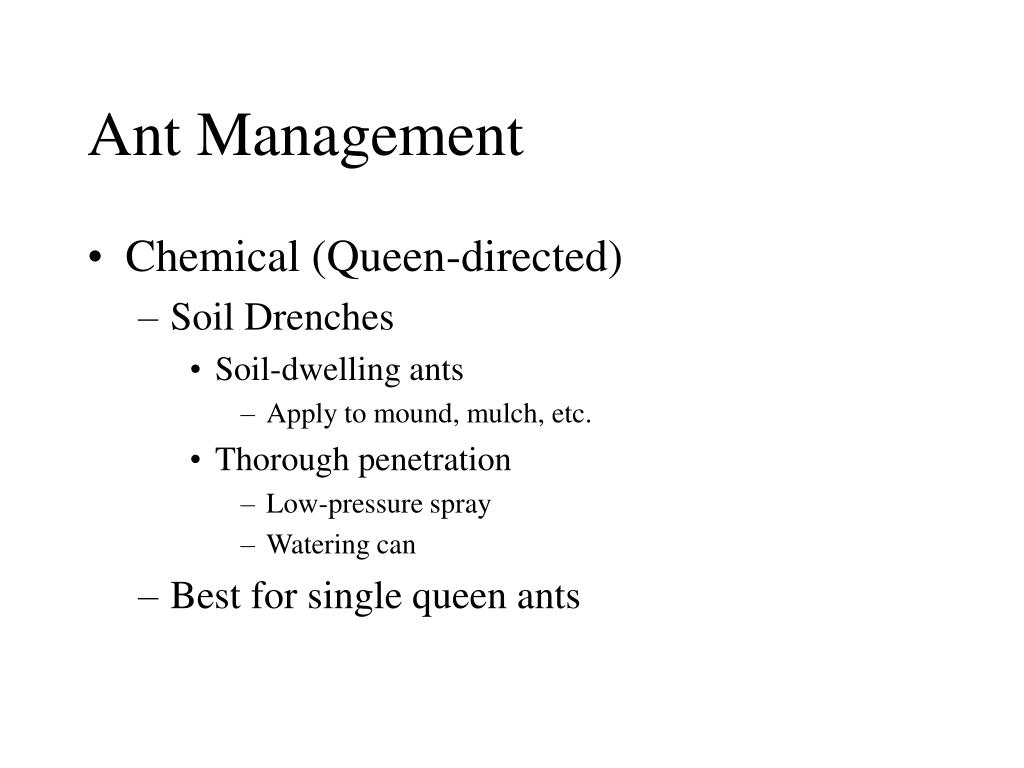 Ant Management

• Chemical (Queen-directed)
– Soil Drenches
• Soil-dwelling ants
– Apply to mound, mulch, etc.
• Thorough penetration
– Low-pressure spray
– Watering can
– Best for single queen ants